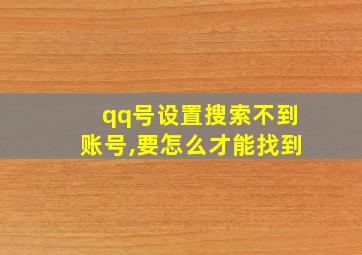 qq号设置搜索不到账号,要怎么才能找到